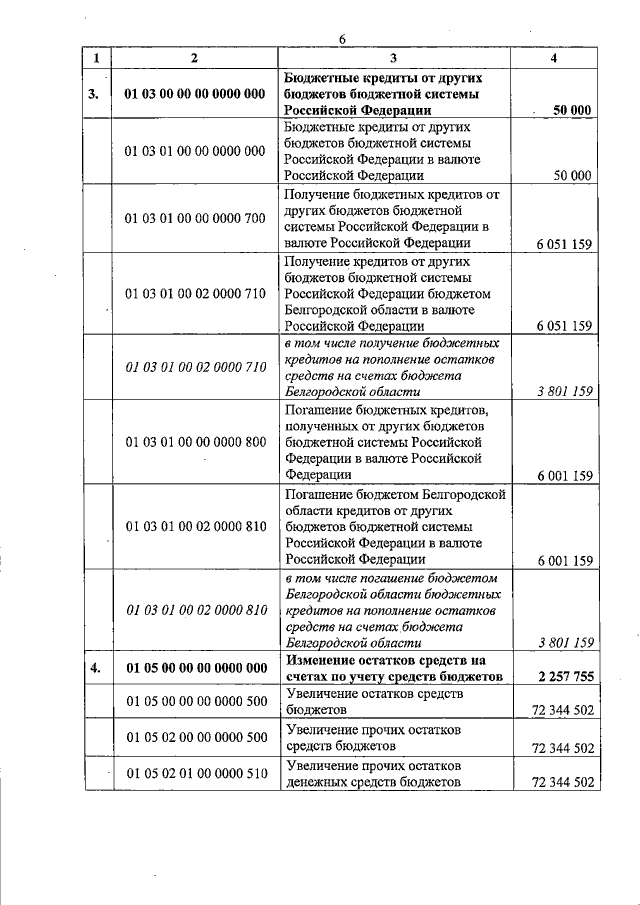 6

| 1 | 2 | 3 | 4 |
|---|---|---|---|
| 3. | 01 03 00 00 00 0000 000 | Бюджетные кредиты от других бюджетов бюджетной системы Российской Федерации | 50 000 |
| | 01 03 01 00 00 0000 000 | Бюджетные кредиты от других бюджетов бюджетной системы Российской Федерации в валюте Российской Федерации | 50 000 |
| | 01 03 01 00 00 0000 700 | Получение бюджетных кредитов от других бюджетов бюджетной системы Российской Федерации в валюте Российской Федерации | 6 051 159 |
| | 01 03 01 00 02 0000 710 | Получение кредитов от других бюджетов бюджетной системы Российской Федерации бюджетом Белгородской области в валюте Российской Федерации | 6 051 159 |
| | 01 03 01 00 02 0000 710 | в том числе получение бюджетных кредитов на пополнение остатков средств на счетах бюджета Белгородской области | 3 801 159 |
| | 01 03 01 00 00 0000 800 | Погашение бюджетных кредитов, полученных от других бюджетов бюджетной системы Российской Федерации в валюте Российской Федерации | 6 001 159 |
| | 01 03 01 00 02 0000 810 | Погашение бюджетом Белгородской области кредитов от других бюджетов бюджетной системы Российской Федерации в валюте Российской Федерации | 6 001 159 |
| | 01 03 01 00 02 0000 810 | в том числе погашение бюджетом Белгородской области бюджетных кредитов на пополнение остатков средств на счетах бюджета Белгородской области | 3 801 159 |
| 4. | 01 05 00 00 00 0000 000 | Изменение остатков средств на счетах по учету средств бюджетов | 2 257 755 |
| | 01 05 00 00 00 0000 500 | Увеличение остатков средств бюджетов | 72 344 502 |
| | 01 05 02 00 00 0000 500 | Увеличение прочих остатков средств бюджетов | 72 344 502 |
| | 01 05 02 01 00 0000 510 | Увеличение прочих остатков денежных средств бюджетов | 72 344 502 |